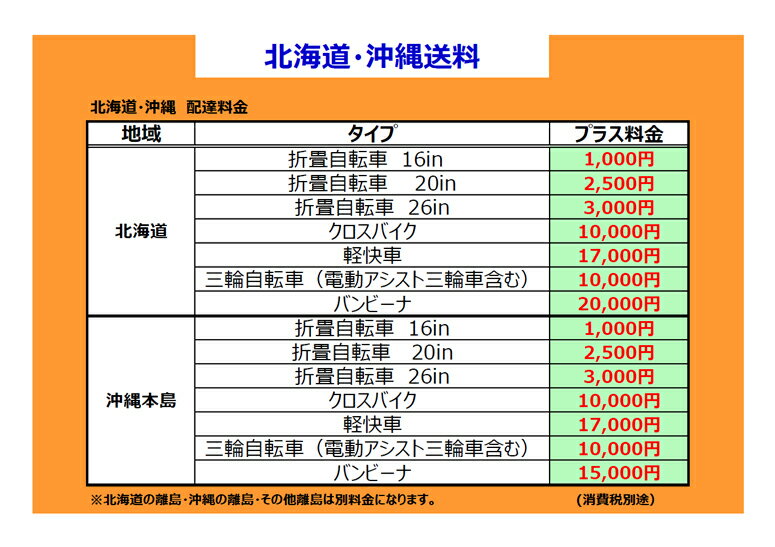 北海道・沖縄送料

北海道・沖縄　配達料金

| 地域 | タイプ | プラス料金 |
|---|---|---|
| 北海道 | 折畳自転車　16in | 1,000円 |
| | 折畳自転車　20in | 2,500円 |
| | 折畳自転車　26in | 3,000円 |
| | クロスバイク | 10,000円 |
| | 軽快車 | 17,000円 |
| | 三輪自転車（電動アシスト三輪車含む） | 10,000円 |
| | バンビーナ | 20,000円 |
| 沖縄本島 | 折畳自転車　16in | 1,000円 |
| | 折畳自転車　20in | 2,500円 |
| | 折畳自転車　26in | 3,000円 |
| | クロスバイク | 10,000円 |
| | 軽快車 | 17,000円 |
| | 三輪自転車（電動アシスト三輪車含む） | 10,000円 |
| | バンビーナ | 15,000円 |

※北海道の離島・沖縄の離島・その他離島は別料金になります。　(消費税別途)